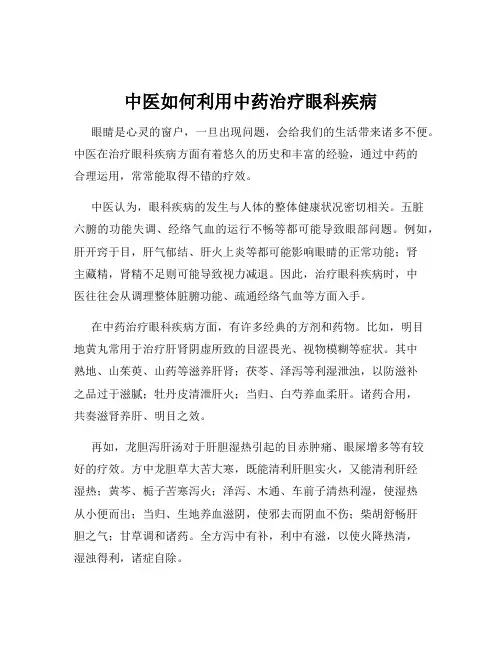 中医如何利用中药治疗眼科疾病

眼睛是心灵的窗户，一旦出现问题，会给我们的生活带来诸多不便。中医在治疗眼科疾病方面有着悠久的历史和丰富的经验，通过中药的合理运用，常常能取得不错的疗效。

中医认为，眼科疾病的发生与人体的整体健康状况密切相关。五脏六腑的功能失调、经络气血的运行不畅等都可能导致眼部问题。例如，肝开窍于目，肝气郁结、肝火上炎等都可能影响眼睛的正常功能；肾主藏精，肾精不足则可能导致视力减退。因此，治疗眼科疾病时，中医往往会从调理整体脏腑功能、疏通经络气血等方面入手。

在中药治疗眼科疾病方面，有许多经典的方剂和药物。比如，明目地黄丸常用于治疗肝肾阴虚所致的目涩畏光、视物模糊等症状。其中熟地、山茱萸、山药等滋养肝肾；茯苓、泽泻等利湿泄浊，以防滋补之品过于滋腻；牡丹皮清泄肝火；当归、白芍养血柔肝。诸药合用，共奏滋肾养肝、明目之效。

再如，龙胆泻肝汤对于肝胆湿热引起的目赤肿痛、眼屎增多等有较好的疗效。方中龙胆草大苦大寒，既能清利肝胆实火，又能清利肝经湿热；黄芩、栀子苦寒泻火；泽泻、木通、车前子清热利湿，使湿热从小便而出；当归、生地养血滋阴，使邪去而阴血不伤；柴胡舒畅肝胆之气；甘草调和诸药。全方泻中有补，利中有滋，以使火降热清，湿浊得利，诸症自除。